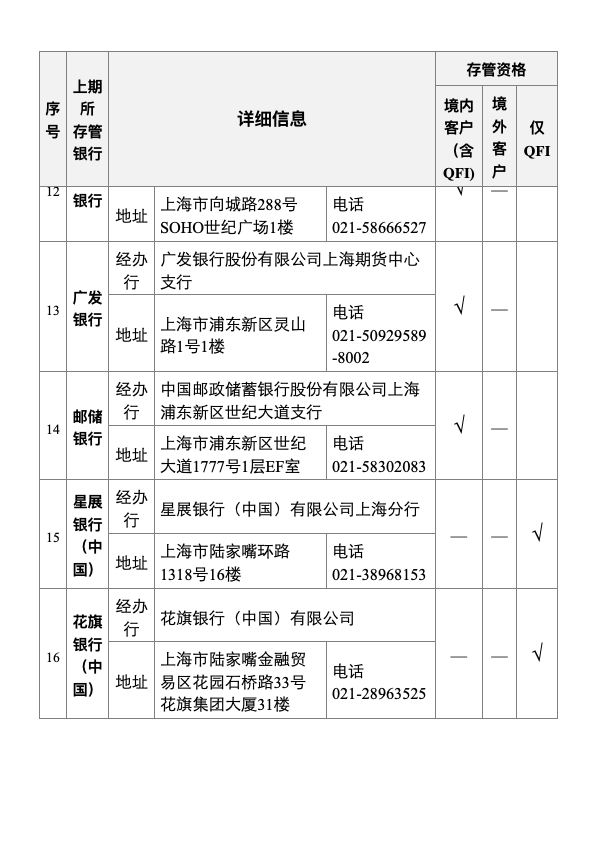 | 序号 | 上期所存管银行 | 详细信息 | | | 存管资格 | | |
|---|---|---|---|---|---|---|---|
| | | | | | 境内客户（含QFI） | 境外客户 | 仅QFI |
| 12 | 银行 | 地址 | 上海市向城路288号SOHO世纪广场1楼 | 电话 021-58666527 | √ | — | |
| 13 | 广发银行 | 经办行 | 广发银行股份有限公司上海期货中心支行 | | √ | — | |
| | | 地址 | 上海市浦东新区灵山路1号1楼 | 电话 021-50929589-8002 | | | |
| 14 | 邮储银行 | 经办行 | 中国邮政储蓄银行股份有限公司上海浦东新区世纪大道支行 | | √ | — | |
| | | 地址 | 上海市浦东新区世纪大道1777号1层EF室 | 电话 021-58302083 | | | |
| 15 | 星展银行（中国） | 经办行 | 星展银行（中国）有限公司上海分行 | | — | — | √ |
| | | 地址 | 上海市陆家嘴环路1318号16楼 | 电话 021-38968153 | | | |
| 16 | 花旗银行（中国） | 经办行 | 花旗银行（中国）有限公司 | | — | — | √ |
| | | 地址 | 上海市陆家嘴金融贸易区花园石桥路33号花旗集团大厦31楼 | 电话 021-28963525 | | | |